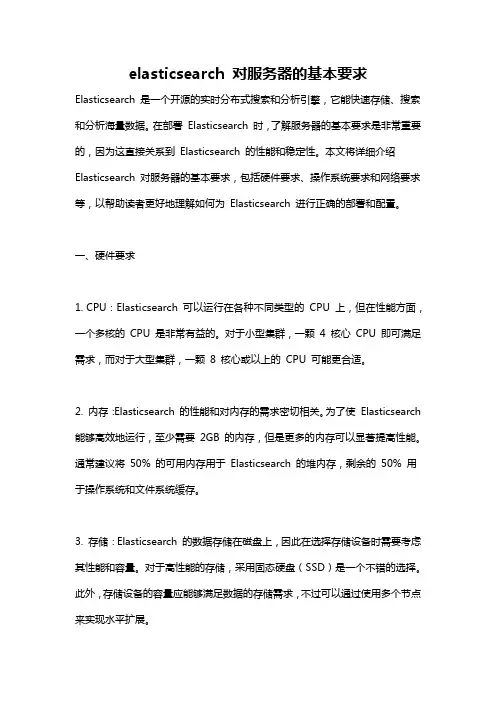 elasticsearch 对服务器的基本要求

Elasticsearch 是一个开源的实时分布式搜索和分析引擎，它能快速存储、搜索和分析海量数据。在部署 Elasticsearch 时，了解服务器的基本要求是非常重要的，因为这直接关系到 Elasticsearch 的性能和稳定性。本文将详细介绍 Elasticsearch 对服务器的基本要求，包括硬件要求、操作系统要求和网络要求等，以帮助读者更好地理解如何为 Elasticsearch 进行正确的部署和配置。

一、硬件要求

1. CPU：Elasticsearch 可以运行在各种不同类型的 CPU 上，但在性能方面，一个多核的 CPU 是非常有益的。对于小型集群，一颗 4 核心 CPU 即可满足需求，而对于大型集群，一颗 8 核心或以上的 CPU 可能更合适。

2. 内存：Elasticsearch 的性能和对内存的需求密切相关。为了使 Elasticsearch 能够高效地运行，至少需要 2GB 的内存，但是更多的内存可以显著提高性能。通常建议将 50% 的可用内存用于 Elasticsearch 的堆内存，剩余的 50% 用于操作系统和文件系统缓存。

3. 存储：Elasticsearch 的数据存储在磁盘上，因此在选择存储设备时需要考虑其性能和容量。对于高性能的存储，采用固态硬盘（SSD）是一个不错的选择。此外，存储设备的容量应能够满足数据的存储需求，不过可以通过使用多个节点来实现水平扩展。